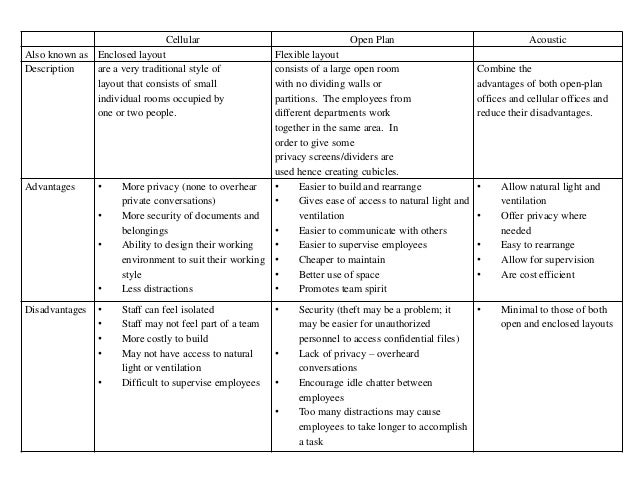 | | Cellular | Open Plan | Acoustic |
|---|---|---|---|
| Also known as | Enclosed layout | Flexible layout | |
| Description | are a very traditional style of layout that consists of small individual rooms occupied by one or two people. | consists of a large open room with no dividing walls or partitions. The employees from different departments work together in the same area. In order to give some privacy screens/dividers are used hence creating cubicles. | Combine the advantages of both open-plan offices and cellular offices and reduce their disadvantages. |
| Advantages | • More privacy (none to overhear private conversations) • More security of documents and belongings • Ability to design their working environment to suit their working style • Less distractions | • Easier to build and rearrange • Gives ease of access to natural light and ventilation • Easier to communicate with others • Easier to supervise employees • Cheaper to maintain • Better use of space • Promotes team spirit | • Allow natural light and ventilation • Offer privacy where needed • Easy to rearrange • Allow for supervision • Are cost efficient |
| Disadvantages | • Staff can feel isolated • Staff may not feel part of a team • More costly to build • May not have access to natural light or ventilation • Difficult to supervise employees | • Security (theft may be a problem; it may be easier for unauthorized personnel to access confidential files) • Lack of privacy – overheard conversations • Encourage idle chatter between employees • Too many distractions may cause employees to take longer to accomplish a task | • Minimal to those of both open and enclosed layouts |